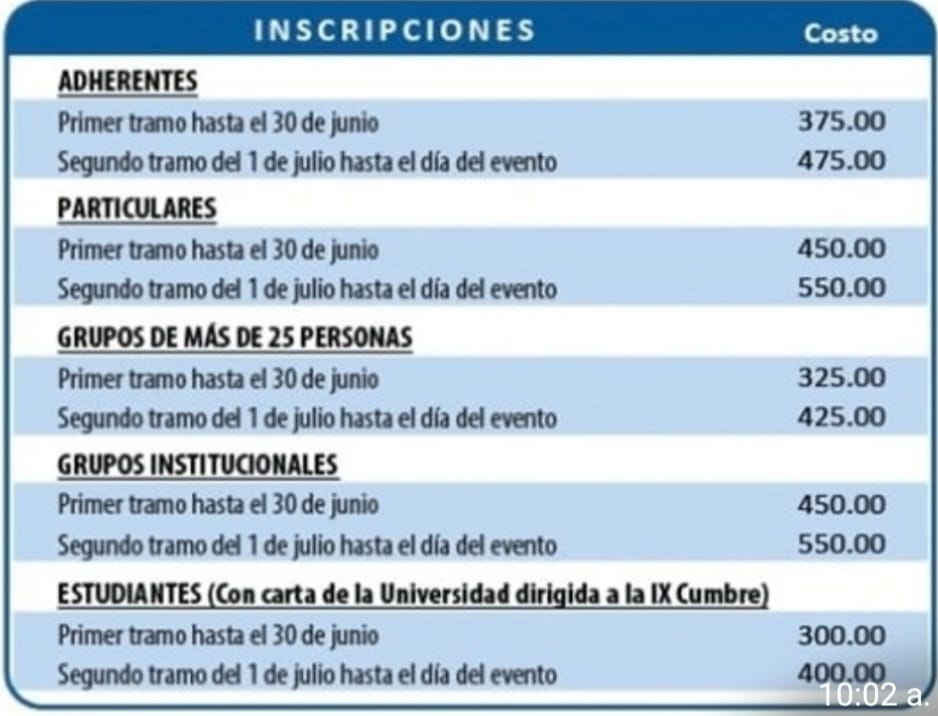 | INSCRIPCIONES | Costo |
|---|---|
| **ADHERENTES** | |
| Primer tramo hasta el 30 de junio | 375.00 |
| Segundo tramo del 1 de julio hasta el día del evento | 475.00 |
| **PARTICULARES** | |
| Primer tramo hasta el 30 de junio | 450.00 |
| Segundo tramo del 1 de julio hasta el día del evento | 550.00 |
| **GRUPOS DE MÁS DE 25 PERSONAS** | |
| Primer tramo hasta el 30 de junio | 325.00 |
| Segundo tramo del 1 de julio hasta el día del evento | 425.00 |
| **GRUPOS INSTITUCIONALES** | |
| Primer tramo hasta el 30 de junio | 450.00 |
| Segundo tramo del 1 de julio hasta el día del evento | 550.00 |
| **ESTUDIANTES (Con carta de la Universidad dirigida a la IX Cumbre)** | |
| Primer tramo hasta el 30 de junio | 300.00 |
| Segundo tramo del 1 de julio hasta el día del evento | 400.00 |

10:02 a.